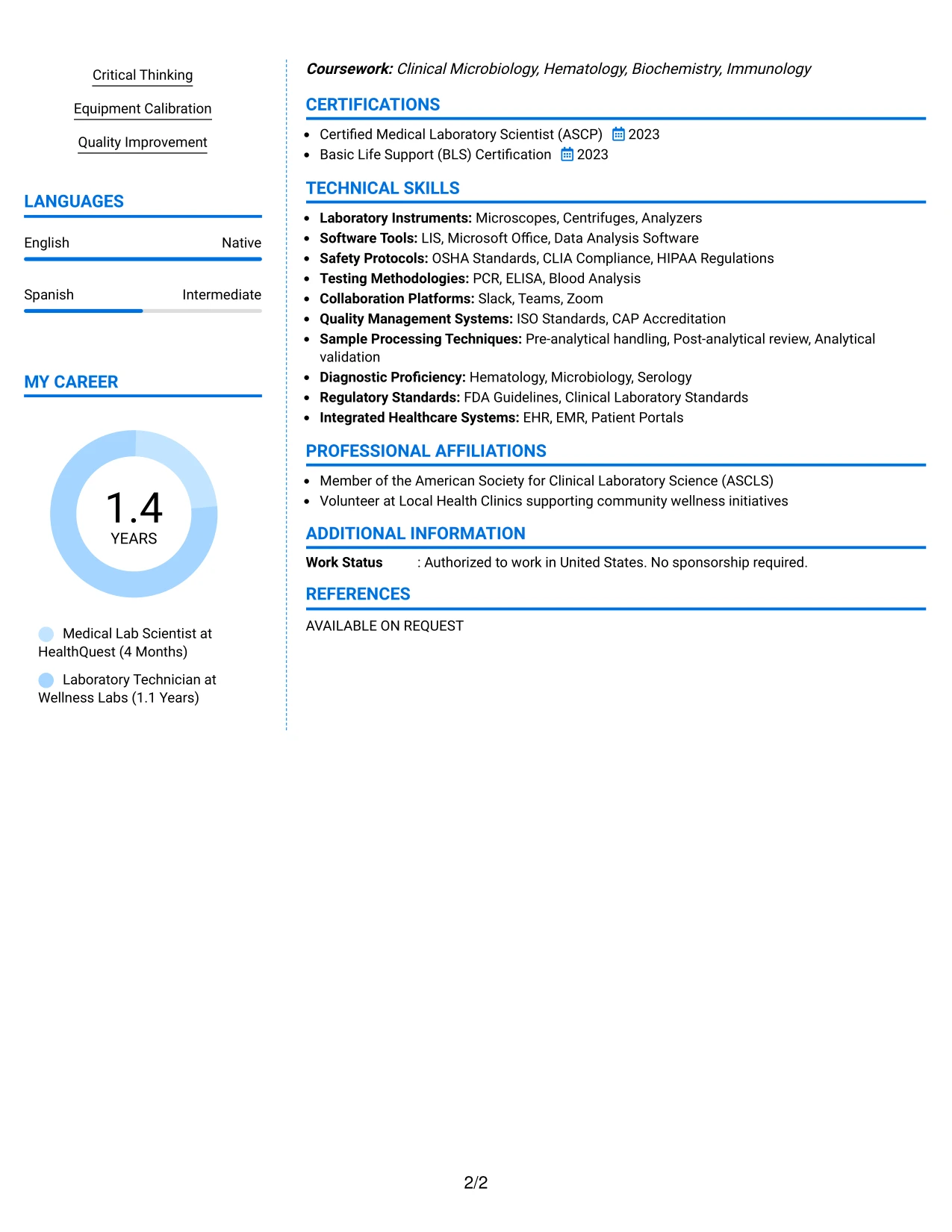 Critical Thinking

Equipment Calibration

Quality Improvement

LANGUAGES

English Native

Spanish Intermediate

MY CAREER

1.4
YEARS

Medical Lab Scientist at HealthQuest (4 Months)

Laboratory Technician at Wellness Labs (1.1 Years)

Coursework: Clinical Microbiology, Hematology, Biochemistry, Immunology

CERTIFICATIONS

• Certified Medical Laboratory Scientist (ASCP) 2023
• Basic Life Support (BLS) Certification 2023

TECHNICAL SKILLS

• Laboratory Instruments: Microscopes, Centrifuges, Analyzers
• Software Tools: LIS, Microsoft Office, Data Analysis Software
• Safety Protocols: OSHA Standards, CLIA Compliance, HIPAA Regulations
• Testing Methodologies: PCR, ELISA, Blood Analysis
• Collaboration Platforms: Slack, Teams, Zoom
• Quality Management Systems: ISO Standards, CAP Accreditation
• Sample Processing Techniques: Pre-analytical handling, Post-analytical review, Analytical validation
• Diagnostic Proficiency: Hematology, Microbiology, Serology
• Regulatory Standards: FDA Guidelines, Clinical Laboratory Standards
• Integrated Healthcare Systems: EHR, EMR, Patient Portals

PROFESSIONAL AFFILIATIONS

• Member of the American Society for Clinical Laboratory Science (ASCLS)
• Volunteer at Local Health Clinics supporting community wellness initiatives

ADDITIONAL INFORMATION

Work Status : Authorized to work in United States. No sponsorship required.

REFERENCES

AVAILABLE ON REQUEST

2/2